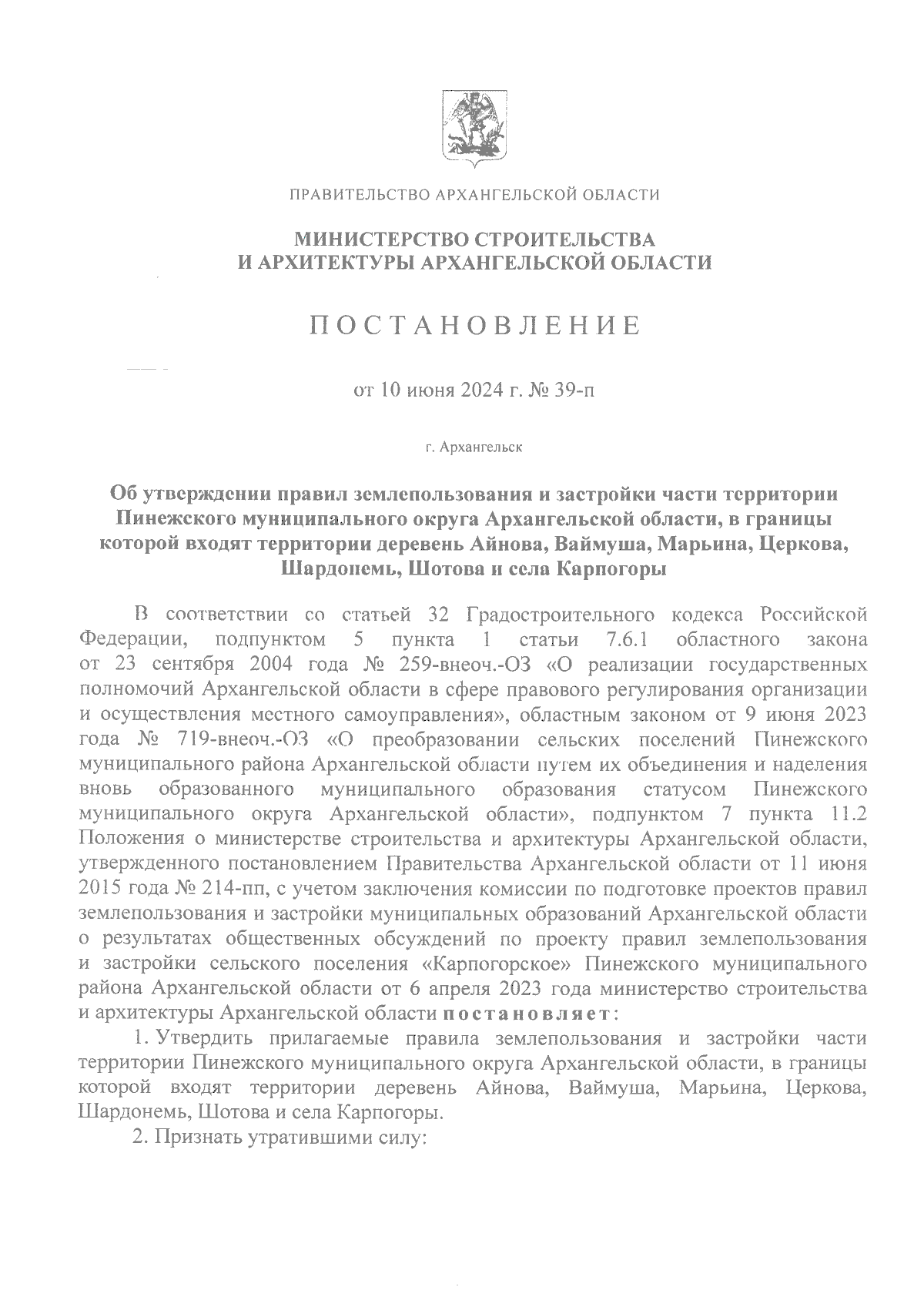 ПРАВИТЕЛЬСТВО АРХАНГЕЛЬСКОЙ ОБЛАСТИ

МИНИСТЕРСТВО СТРОИТЕЛЬСТВА
И АРХИТЕКТУРЫ АРХАНГЕЛЬСКОЙ ОБЛАСТИ

ПОСТАНОВЛЕНИЕ

от 10 июня 2024 г. № 39-п

г. Архангельск

Об утверждении правил землепользования и застройки части территории Пинежского муниципального округа Архангельской области, в границы которой входят территории деревень Айнова, Ваймуша, Марьина, Церкова, Шардонемь, Шотова и села Карпогоры

В соответствии со статьей 32 Градостроительного кодекса Российской Федерации, подпунктом 5 пункта 1 статьи 7.6.1 областного закона от 23 сентября 2004 года № 259-внеоч.-ОЗ «О реализации государственных полномочий Архангельской области в сфере правового регулирования организации и осуществления местного самоуправления», областным законом от 9 июня 2023 года № 719-внеоч.-ОЗ «О преобразовании сельских поселений Пинежского муниципального района Архангельской области путем их объединения и наделения вновь образованного муниципального образования статусом Пинежского муниципального округа Архангельской области», подпунктом 7 пункта 11.2 Положения о министерстве строительства и архитектуры Архангельской области, утвержденного постановлением Правительства Архангельской области от 11 июня 2015 года № 214-пп, с учетом заключения комиссии по подготовке проектов правил землепользования и застройки муниципальных образований Архангельской области о результатах общественных обсуждений по проекту правил землепользования и застройки сельского поселения «Карпогорское» Пинежского муниципального района Архангельской области от 6 апреля 2023 года министерство строительства и архитектуры Архангельской области постановляет:

1. Утвердить прилагаемые правила землепользования и застройки части территории Пинежского муниципального округа Архангельской области, в границы которой входят территории деревень Айнова, Ваймуша, Марьина, Церкова, Шардонемь, Шотова и села Карпогоры.

2. Признать утратившими силу: